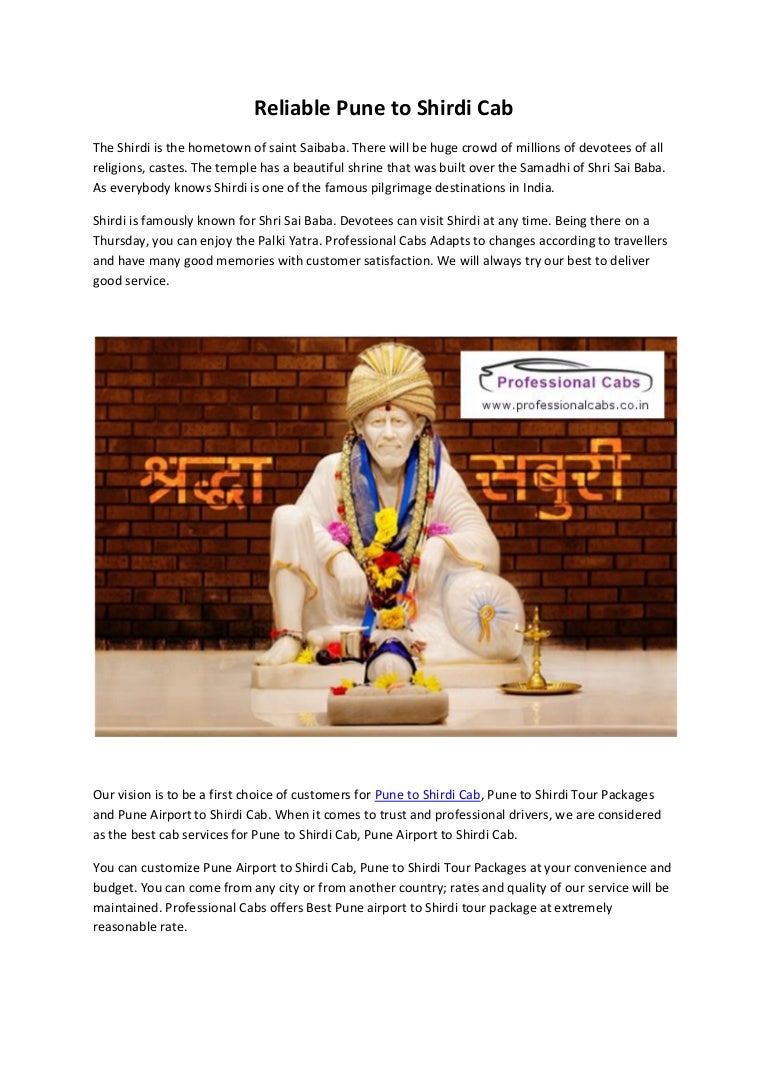 Reliable Pune to Shirdi Cab

The Shirdi is the hometown of saint Saibaba. There will be huge crowd of millions of devotees of all religions, castes. The temple has a beautiful shrine that was built over the Samadhi of Shri Sai Baba. As everybody knows Shirdi is one of the famous pilgrimage destinations in India.

Shirdi is famously known for Shri Sai Baba. Devotees can visit Shirdi at any time. Being there on a Thursday, you can enjoy the Palki Yatra. Professional Cabs Adapts to changes according to travellers and have many good memories with customer satisfaction. We will always try our best to deliver good service.

Professional Cabs
www.professionalcabs.co.in

श्रद्धा सबुरी

Our vision is to be a first choice of customers for Pune to Shirdi Cab, Pune to Shirdi Tour Packages and Pune Airport to Shirdi Cab. When it comes to trust and professional drivers, we are considered as the best cab services for Pune to Shirdi Cab, Pune Airport to Shirdi Cab.

You can customize Pune Airport to Shirdi Cab, Pune to Shirdi Tour Packages at your convenience and budget. You can come from any city or from another country; rates and quality of our service will be maintained. Professional Cabs offers Best Pune airport to Shirdi tour package at extremely reasonable rate.